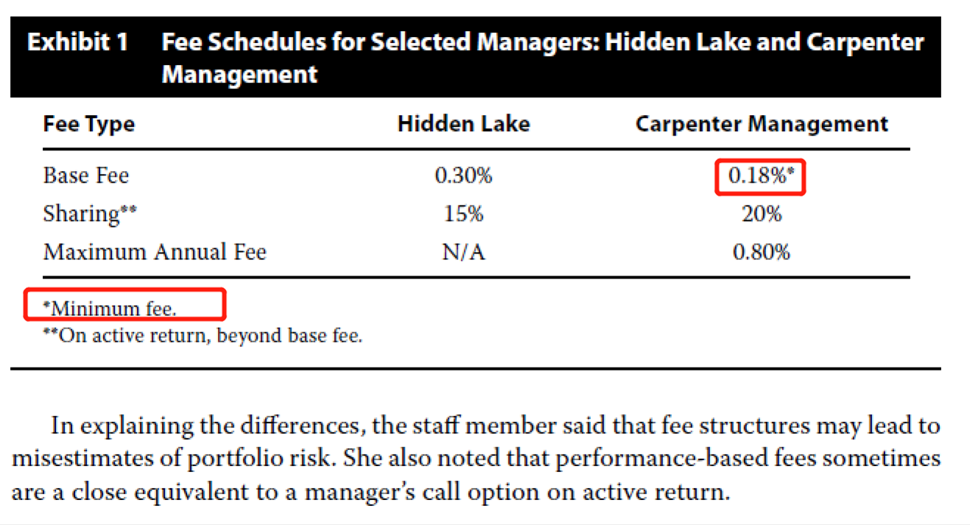 Exhibit 1 Fee Schedules for Selected Managers: Hidden Lake and Carpenter Management

| Fee Type | Hidden Lake | Carpenter Management |
|---|---|---|
| Base Fee | 0.30% | 0.18%* |
| Sharing** | 15% | 20% |
| Maximum Annual Fee | N/A | 0.80% |

*Minimum fee.
**On active return, beyond base fee.

In explaining the differences, the staff member said that fee structures may lead to misestimates of portfolio risk. She also noted that performance-based fees sometimes are a close equivalent to a manager's call option on active return.